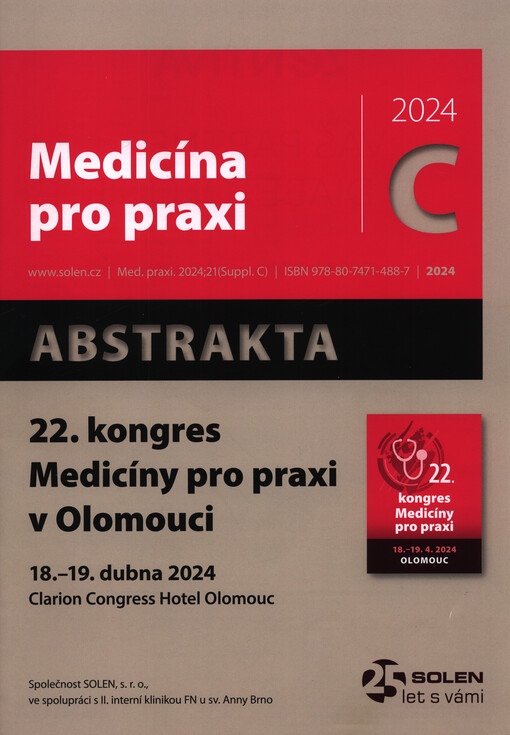 Medicína pro praxi

2024

C

www.solen.cz | Med. praxi. 2024;21(Suppl. C) | ISBN 978-80-7471-488-7 | 2024

ABSTRAKTA

22. kongres Medicíny pro praxi v Olomouci

18.–19. dubna 2024
Clarion Congress Hotel Olomouc

22. kongres Medicíny pro praxi
18.–19. 4. 2024
OLOMOUC

Společnost SOLEN, s. r. o., ve spolupráci s II. interní klinikou FN u sv. Anny Brno

25 SOLEN let s vámi